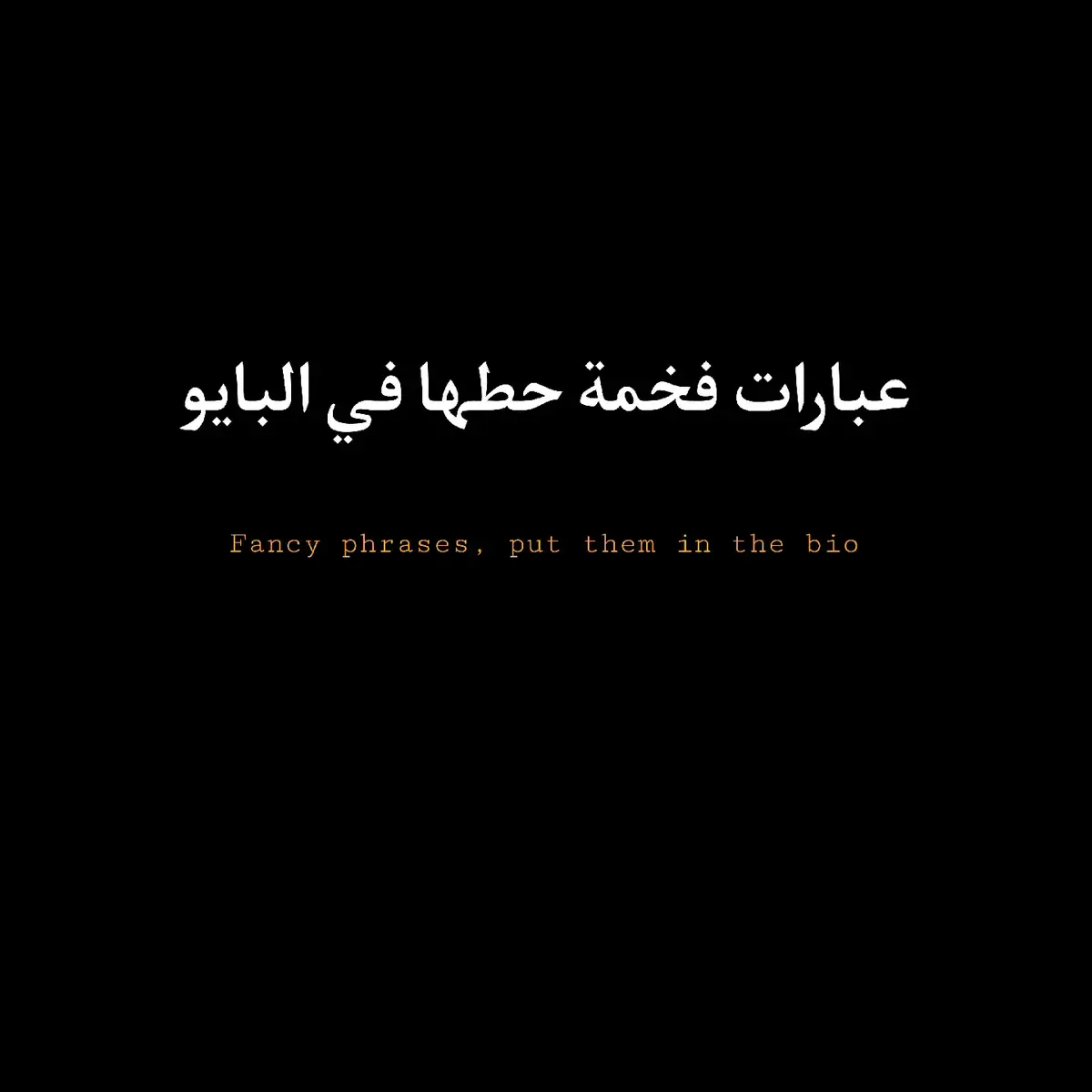 عبارات فخمة حطها في البايو

Fancy phrases, put them in the bio